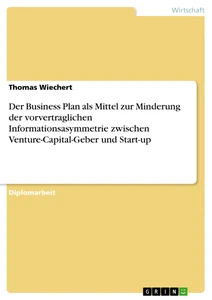 Wirtschaft

Thomas Wiechert

Der Business Plan als Mittel zur Minderung der vorvertraglichen Informationsasymmetrie zwischen Venture-Capital-Geber und Start-up

Diplomarbeit

GRIN